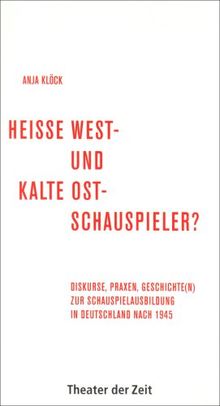 ANJA KLÖCK

HEISSE WEST-
UND
KALTE OST-
SCHAUSPIELER?

DISKURSE, PRAXEN, GESCHICHTE(N)
ZUR SCHAUSPIELAUSBILDUNG
IN DEUTSCHLAND NACH 1945

Theater der Zeit